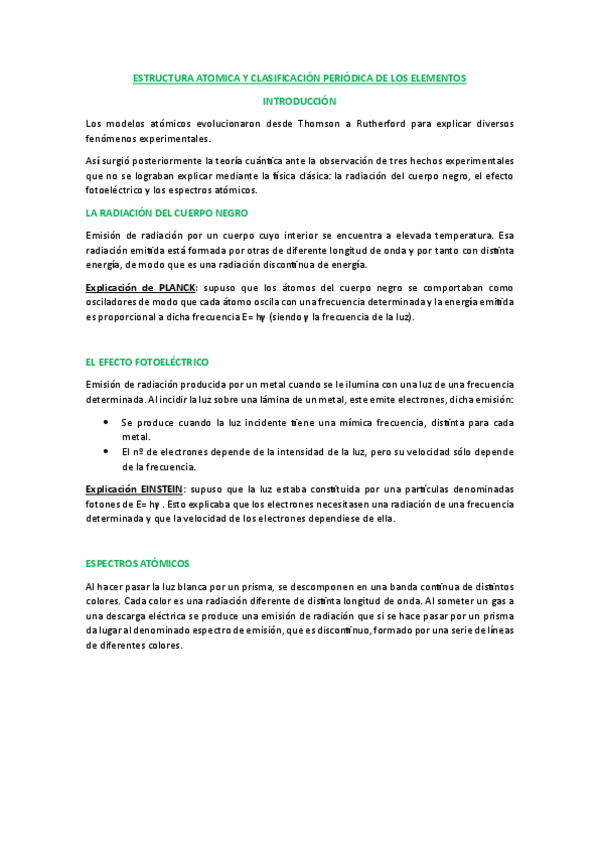 ESTRUCTURA ATOMICA Y CLASIFICACIÓN PERIÓDICA DE LOS ELEMENTOS

INTRODUCCIÓN

Los modelos atómicos evolucionaron desde Thomson a Rutherford para explicar diversos fenómenos experimentales.

Así surgió posteriormente la teoría cuántica ante la observación de tres hechos experimentales que no se lograban explicar mediante la física clásica: la radiación del cuerpo negro, el efecto fotoeléctrico y los espectros atómicos.

LA RADIACIÓN DEL CUERPO NEGRO

Emisión de radiación por un cuerpo cuyo interior se encuentra a elevada temperatura. Esa radiación emitida está formada por otras de diferente longitud de onda y por tanto con distinta energía, de modo que es una radiación discontinua de energía.

Explicación de PLANCK: supuso que los átomos del cuerpo negro se comportaban como osciladores de modo que cada átomo oscila con una frecuencia determinada y la energía emitida es proporcional a dicha frecuencia E= hγ (siendo γ la frecuencia de la luz).

EL EFECTO FOTOELÉCTRICO

Emisión de radiación producida por un metal cuando se le ilumina con una luz de una frecuencia determinada. Al incidir la luz sobre una lámina de un metal, este emite electrones, dicha emisión:

• Se produce cuando la luz incidente tiene una mímica frecuencia, distinta para cada metal.
• El nº de electrones depende de la intensidad de la luz, pero su velocidad sólo depende de la frecuencia.

Explicación EINSTEIN: supuso que la luz estaba constituida por una partículas denominadas fotones de E= hγ . Esto explicaba que los electrones necesitasen una radiación de una frecuencia determinada y que la velocidad de los electrones dependiese de ella.

ESPECTROS ATÓMICOS

Al hacer pasar la luz blanca por un prisma, se descomponen en una banda continua de distintos colores. Cada color es una radiación diferente de distinta longitud de onda. Al someter un gas a una descarga eléctrica se produce una emisión de radiación que si se hace pasar por un prisma da lugar al denominado espectro de emisión, que es discontinuo, formado por una serie de líneas de diferentes colores.